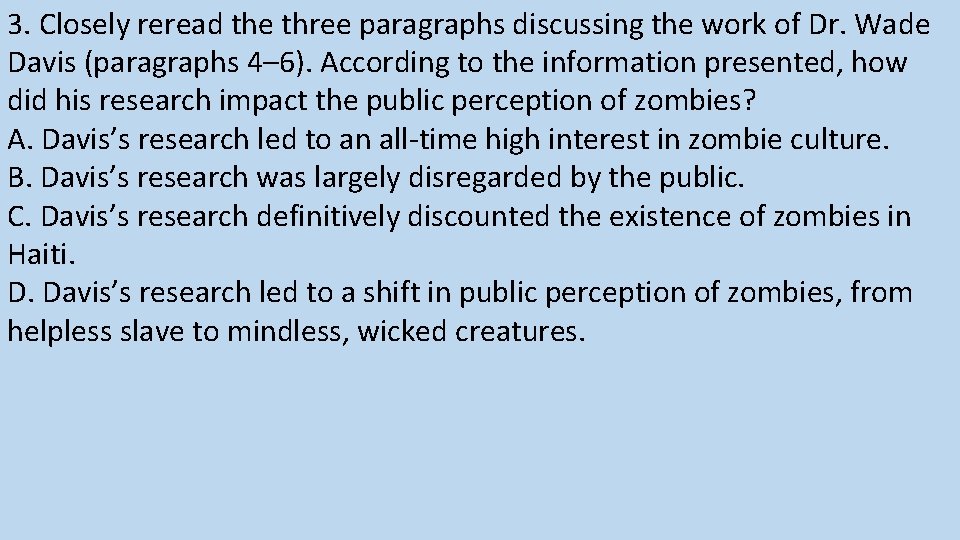 3. Closely reread the three paragraphs discussing the work of Dr. Wade Davis (paragraphs 4–6). According to the information presented, how did his research impact the public perception of zombies?
A. Davis’s research led to an all-time high interest in zombie culture.
B. Davis’s research was largely disregarded by the public.
C. Davis’s research definitively discounted the existence of zombies in Haiti.
D. Davis’s research led to a shift in public perception of zombies, from helpless slave to mindless, wicked creatures.